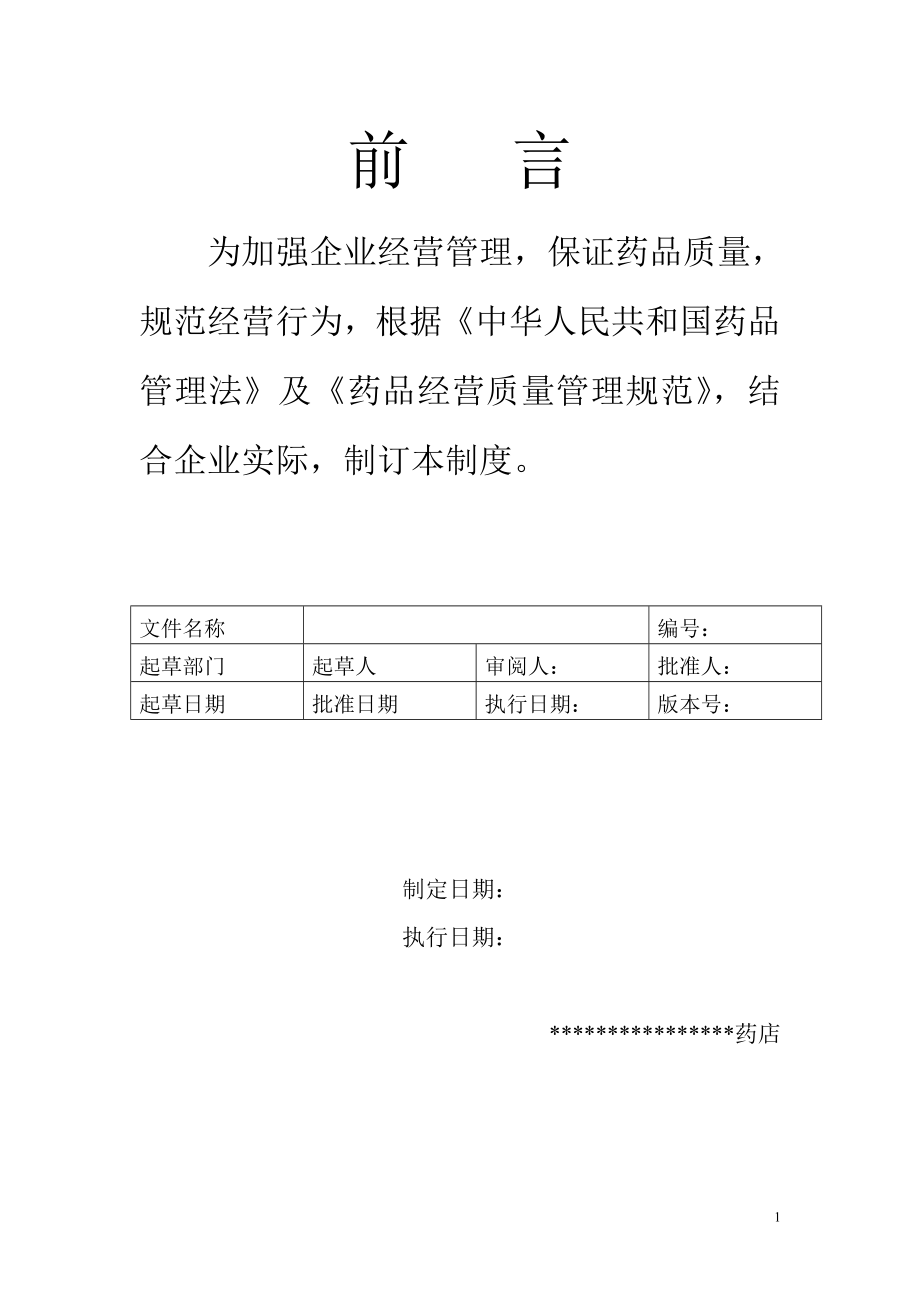 前　言

为加强企业经营管理，保证药品质量，规范经营行为，根据《中华人民共和国药品管理法》及《药品经营质量管理规范》，结合企业实际，制订本制度。

| 文件名称 | | | 编号： |
|---|---|---|---|
| 起草部门 | 起草人 | 审阅人： | 批准人： |
| 起草日期 | 批准日期 | 执行日期： | 版本号： |

制定日期：
执行日期：

****************药店

1